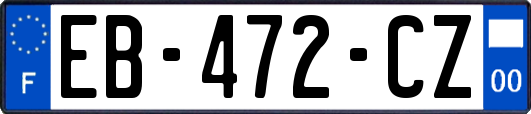 F
EB-472-CZ
00